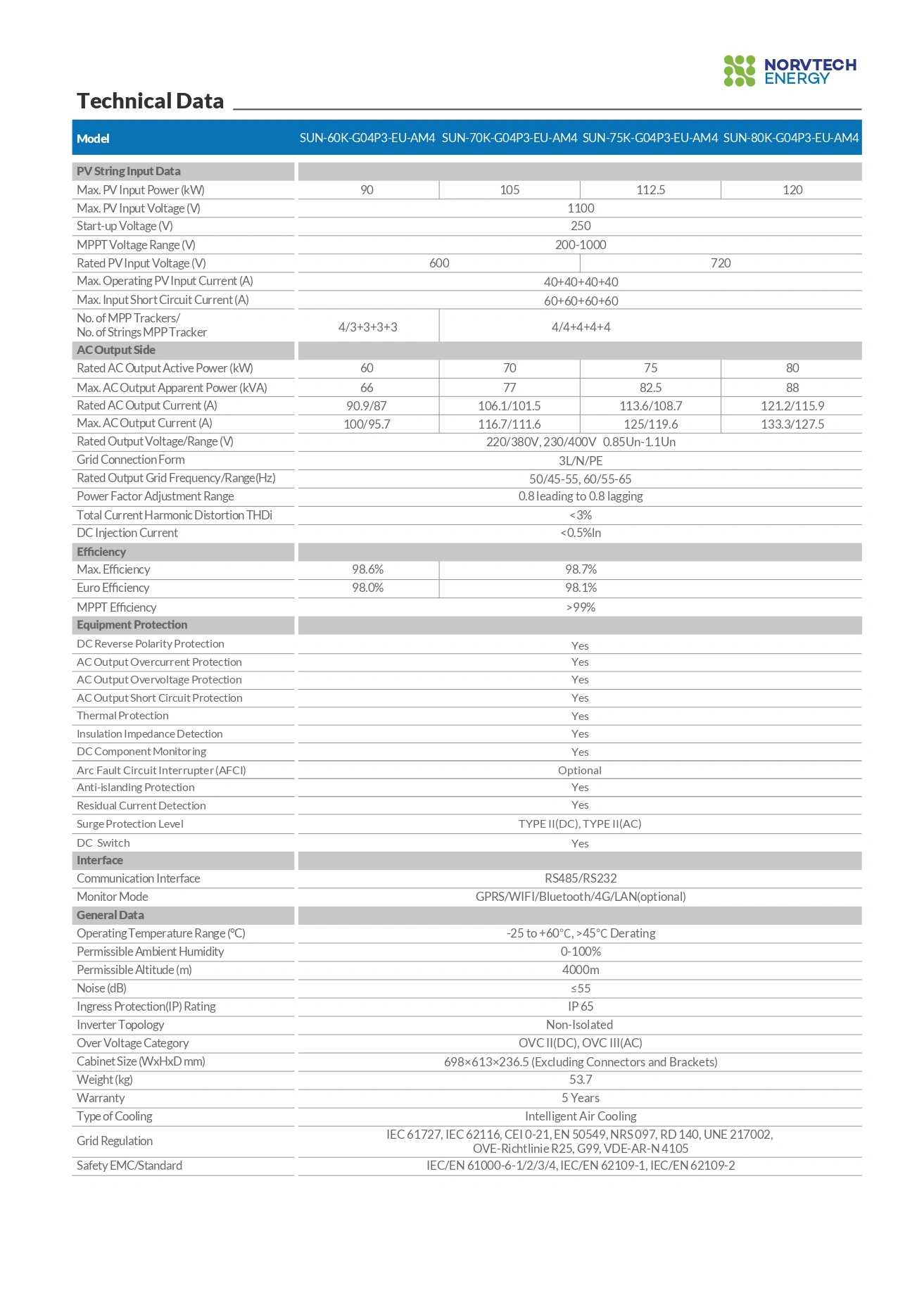 NORVTECH
ENERGY

Technical Data

| Model | SUN-60K-G04P3-EU-AM4 | SUN-70K-G04P3-EU-AM4 | SUN-75K-G04P3-EU-AM4 | SUN-80K-G04P3-EU-AM4 |
|---|---|---|---|---|
| PV String Input Data | | | | |
| Max. PV Input Power (kW) | 90 | 105 | 112.5 | 120 |
| Max. PV Input Voltage (V) | 1100 | | | |
| Start-up Voltage (V) | 250 | | | |
| MPPT Voltage Range (V) | 200-1000 | | | |
| Rated PV Input Voltage (V) | 600 | | 720 | |
| Max. Operating PV Input Current (A) | 40+40+40+40 | | | |
| Max. Input Short Circuit Current (A) | 60+60+60+60 | | | |
| No. of MPP Trackers/ No. of Strings MPP Tracker | 4/3+3+3+3 | 4/4+4+4+4 | | |
| AC Output Side | | | | |
| Rated AC Output Active Power (kW) | 60 | 70 | 75 | 80 |
| Max. AC Output Apparent Power (kVA) | 66 | 77 | 82.5 | 88 |
| Rated AC Output Current (A) | 90.9/87 | 106.1/101.5 | 113.6/108.7 | 121.2/115.9 |
| Max. AC Output Current (A) | 100/95.7 | 116.7/111.6 | 125/119.6 | 133.3/127.5 |
| Rated Output Voltage/Range (V) | 220/380V, 230/400V 0.85Un-1.1Un | | | |
| Grid Connection Form | 3L/N/PE | | | |
| Rated Output Grid Frequency/Range(Hz) | 50/45-55, 60/55-65 | | | |
| Power Factor Adjustment Range | 0.8 leading to 0.8 lagging | | | |
| Total Current Harmonic Distortion THDi | <3% | | | |
| DC Injection Current | <0.5%In | | | |
| Efficiency | | | | |
| Max. Efficiency | 98.6% | 98.7% | | |
| Euro Efficiency | 98.0% | 98.1% | | |
| MPPT Efficiency | >99% | | | |
| Equipment Protection | | | | |
| DC Reverse Polarity Protection | Yes | | | |
| AC Output Overcurrent Protection | Yes | | | |
| AC Output Overvoltage Protection | Yes | | | |
| AC Output Short Circuit Protection | Yes | | | |
| Thermal Protection | Yes | | | |
| Insulation Impedance Detection | Yes | | | |
| DC Component Monitoring | Yes | | | |
| Arc Fault Circuit Interrupter (AFCI) | Optional | | | |
| Anti-islanding Protection | Yes | | | |
| Residual Current Detection | Yes | | | |
| Surge Protection Level | TYPE II(DC), TYPE II(AC) | | | |
| DC Switch | Yes | | | |
| Interface | | | | |
| Communication Interface | RS485/RS232 | | | |
| Monitor Mode | GPRS/WIFI/Bluetooth/4G/LAN(optional) | | | |
| General Data | | | | |
| Operating Temperature Range (℃) | -25 to +60℃, >45℃ Derating | | | |
| Permissible Ambient Humidity | 0-100% | | | |
| Permissible Altitude (m) | 4000m | | | |
| Noise (dB) | ≤55 | | | |
| Ingress Protection(IP) Rating | IP 65 | | | |
| Inverter Topology | Non-Isolated | | | |
| Over Voltage Category | OVC II(DC), OVC III(AC) | | | |
| Cabinet Size (WxHxD mm) | 698×613×236.5 (Excluding Connectors and Brackets) | | | |
| Weight (kg) | 53.7 | | | |
| Warranty | 5 Years | | | |
| Type of Cooling | Intelligent Air Cooling | | | |
| Grid Regulation | IEC 61727, IEC 62116, CEI 0-21, EN 50549, NRS 097, RD 140, UNE 217002, OVE-Richtlinie R25, G99, VDE-AR-N 4105 | | | |
| Safety EMC/Standard | IEC/EN 61000-6-1/2/3/4, IEC/EN 62109-1, IEC/EN 62109-2 | | | |